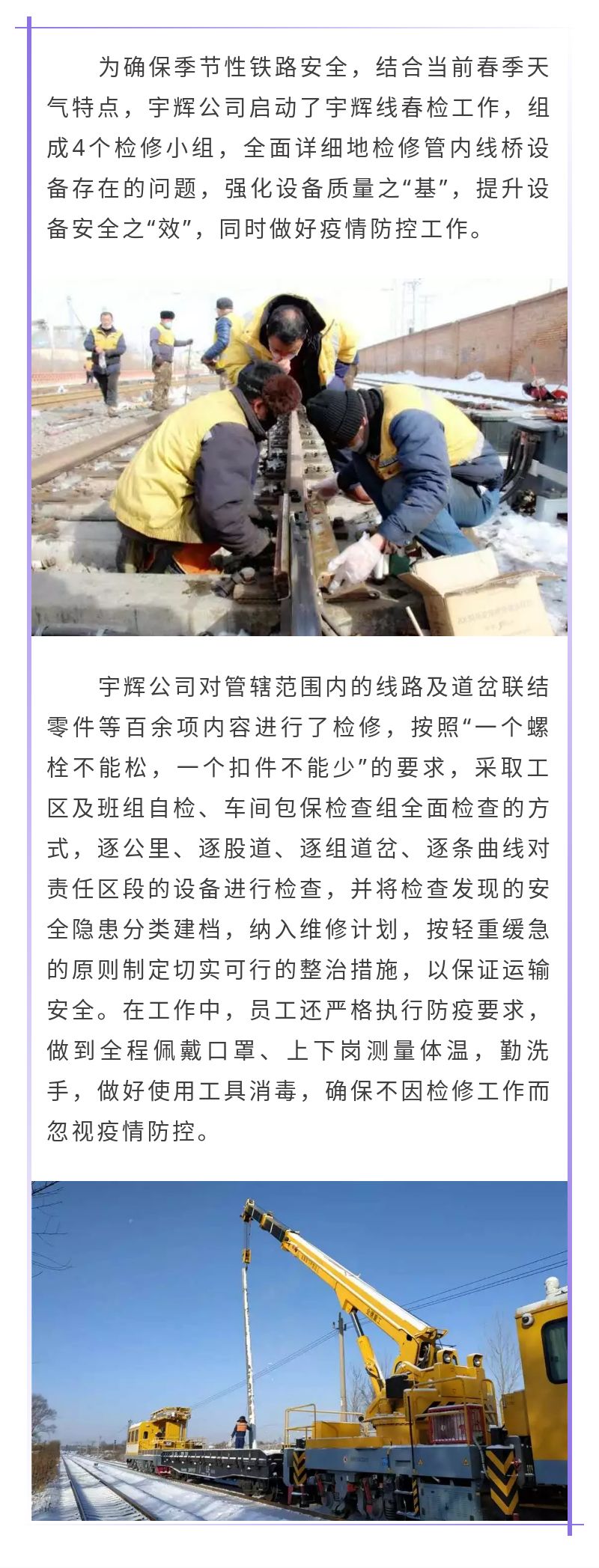 为确保季节性铁路安全，结合当前春季天气特点，宇辉公司启动了宇辉线春检工作，组成4个检修小组，全面详细地检修管内线桥设备存在的问题，强化设备质量之“基”，提升设备安全之“效”，同时做好疫情防控工作。

宇辉公司对管辖范围内的线路及道岔联结零件等百余项内容进行了检修，按照“一个螺栓不能松，一个扣件不能少”的要求，采取工区及班组自检、车间包保检查组全面检查的方式，逐公里、逐股道、逐组道岔、逐条曲线对责任区段的设备进行检查，并将检查发现的安全隐患分类建档，纳入维修计划，按轻重缓急的原则制定切实可行的整治措施，以保证运输安全。在工作中，员工还严格执行防疫要求，做到全程佩戴口罩、上下岗测量体温，勤洗手，做好使用工具消毒，确保不因检修工作而忽视疫情防控。